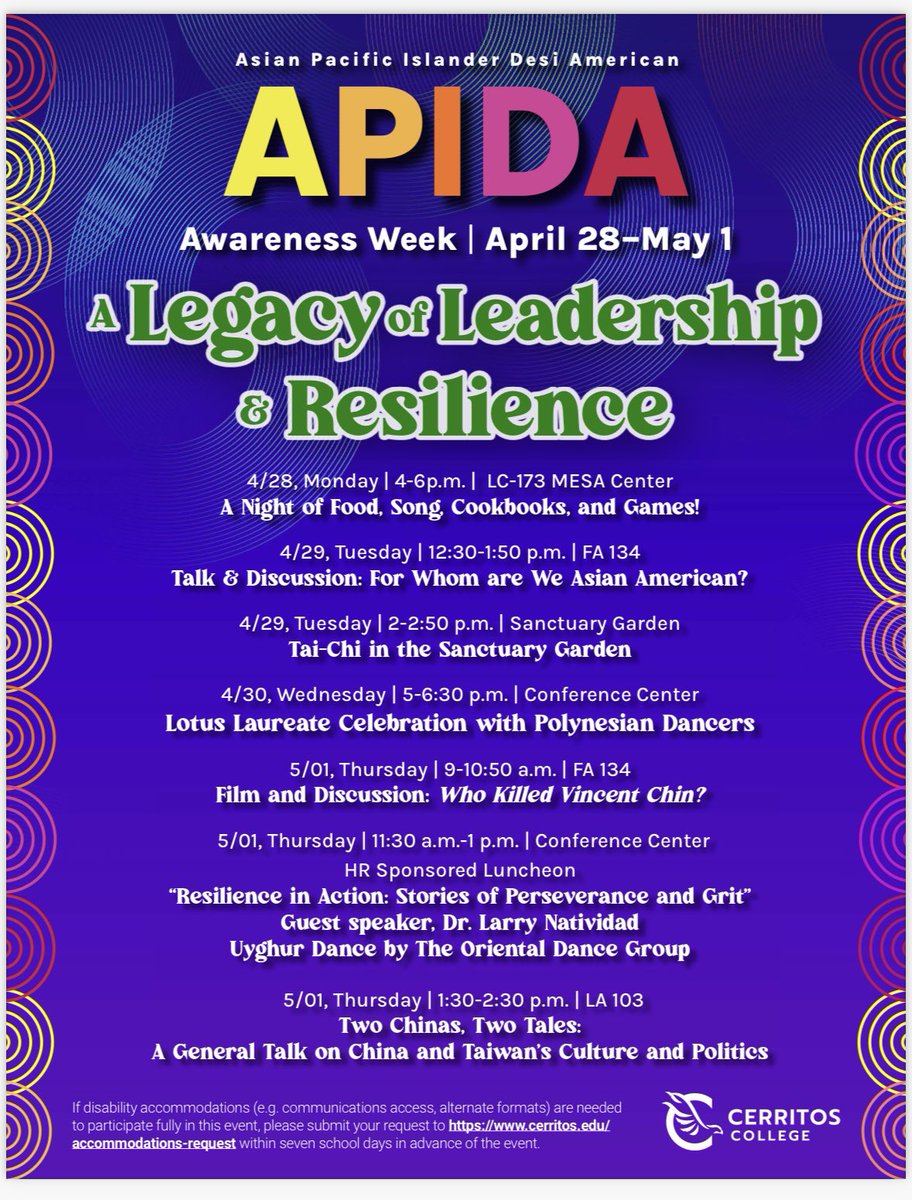 Asian Pacific Islander Desi American

APIDA

Awareness Week | April 28–May 1

A Legacy of Leadership & Resilience

4/28, Monday | 4-6p.m. | LC-173 MESA Center
A Night of Food, Song, Cookbooks, and Games!

4/29, Tuesday | 12:30-1:50 p.m. | FA 134
Talk & Discussion: For Whom are We Asian American?

4/29, Tuesday | 2-2:50 p.m. | Sanctuary Garden
Tai-Chi in the Sanctuary Garden

4/30, Wednesday | 5-6:30 p.m. | Conference Center
Lotus Laureate Celebration with Polynesian Dancers

5/01, Thursday | 9-10:50 a.m. | FA 134
Film and Discussion: Who Killed Vincent Chin?

5/01, Thursday | 11:30 a.m.-1 p.m. | Conference Center
HR Sponsored Luncheon
"Resilience in Action: Stories of Perseverance and Grit"
Guest speaker, Dr. Larry Natividad
Uyghur Dance by The Oriental Dance Group

5/01, Thursday | 1:30-2:30 p.m. | LA 103
Two Chinas, Two Tales:
A General Talk on China and Taiwan's Culture and Politics

If disability accommodations (e.g. communications access, alternate formats) are needed to participate fully in this event, please submit your request to https://www.cerritos.edu/accommodations-request within seven school days in advance of the event.

CERRITOS COLLEGE